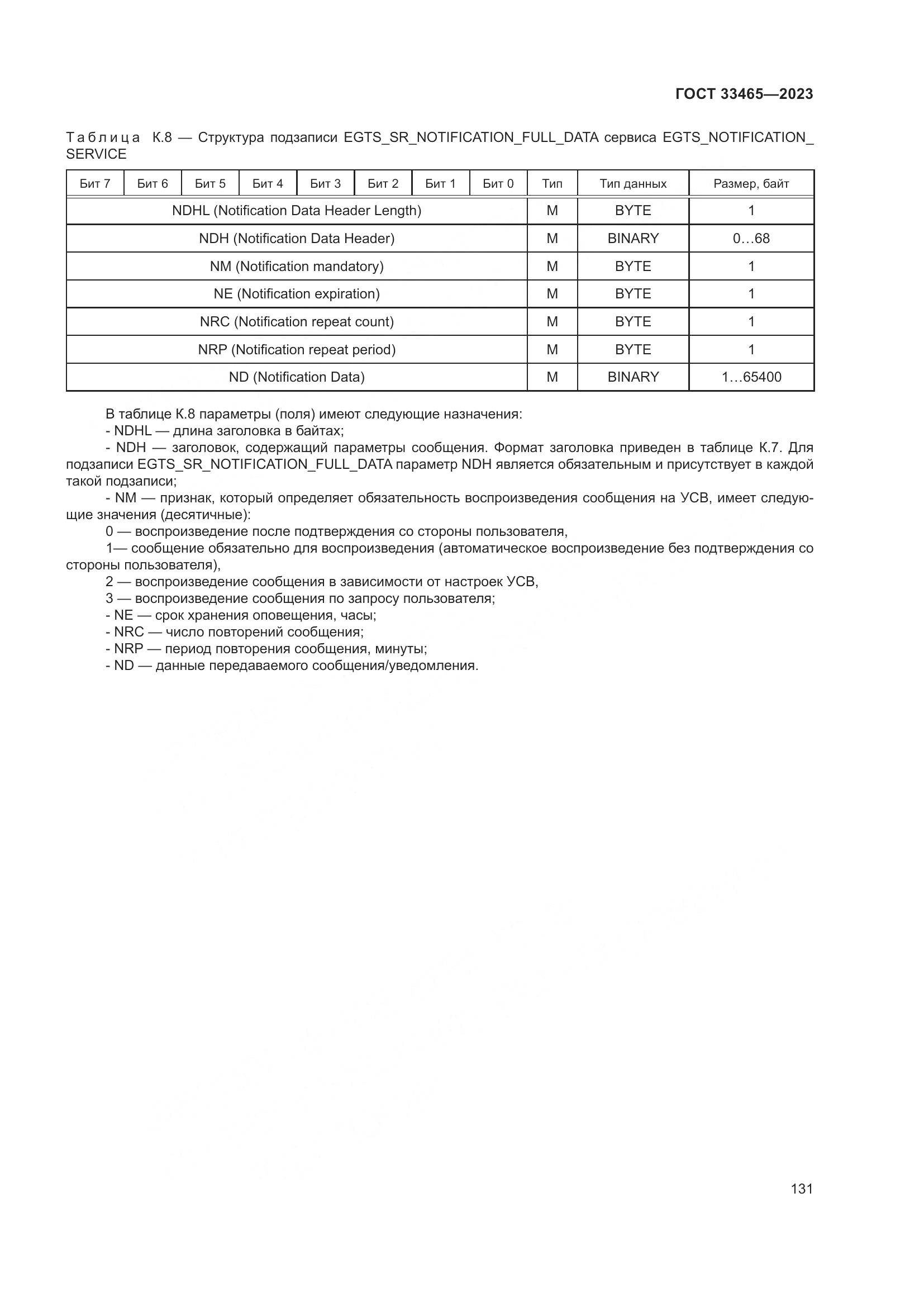 ГОСТ 33465—2023

Таблица К.8 — Структура подзаписи EGTS_SR_NOTIFICATION_FULL_DATA сервиса EGTS_NOTIFICATION_SERVICE

| Бит 7 | Бит 6 | Бит 5 | Бит 4 | Бит 3 | Бит 2 | Бит 1 | Бит 0 | Тип | Тип данных | Размер, байт |
|---|---|---|---|---|---|---|---|---|---|---|
| NDHL (Notification Data Header Length) | | | | | | | | M | BYTE | 1 |
| NDH (Notification Data Header) | | | | | | | | M | BINARY | 0…68 |
| NM (Notification mandatory) | | | | | | | | M | BYTE | 1 |
| NE (Notification expiration) | | | | | | | | M | BYTE | 1 |
| NRC (Notification repeat count) | | | | | | | | M | BYTE | 1 |
| NRP (Notification repeat period) | | | | | | | | M | BYTE | 1 |
| ND (Notification Data) | | | | | | | | M | BINARY | 1…65400 |

В таблице К.8 параметры (поля) имеют следующие назначения:
- NDHL — длина заголовка в байтах;
- NDH — заголовок, содержащий параметры сообщения. Формат заголовка приведен в таблице К.7. Для подзаписи EGTS_SR_NOTIFICATION_FULL_DATA параметр NDH является обязательным и присутствует в каждой такой подзаписи;
- NM — признак, который определяет обязательность воспроизведения сообщения на УСВ, имеет следующие значения (десятичные):
0 — воспроизведение после подтверждения со стороны пользователя,
1— сообщение обязательно для воспроизведения (автоматическое воспроизведение без подтверждения со стороны пользователя),
2 — воспроизведение сообщения в зависимости от настроек УСВ,
3 — воспроизведение сообщения по запросу пользователя;
- NE — срок хранения оповещения, часы;
- NRC — число повторений сообщения;
- NRP — период повторения сообщения, минуты;
- ND — данные передаваемого сообщения/уведомления.

131